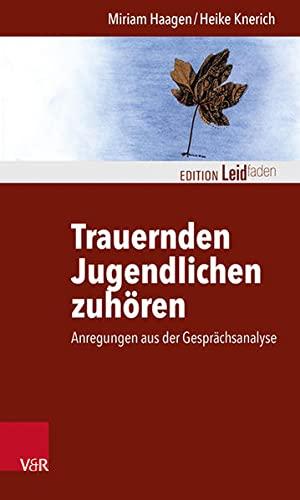 Miriam Haagen / Heike Knerich

EDITION Leidfaden

Trauernden Jugendlichen zuhören

Anregungen aus der Gesprächsanalyse

V&R